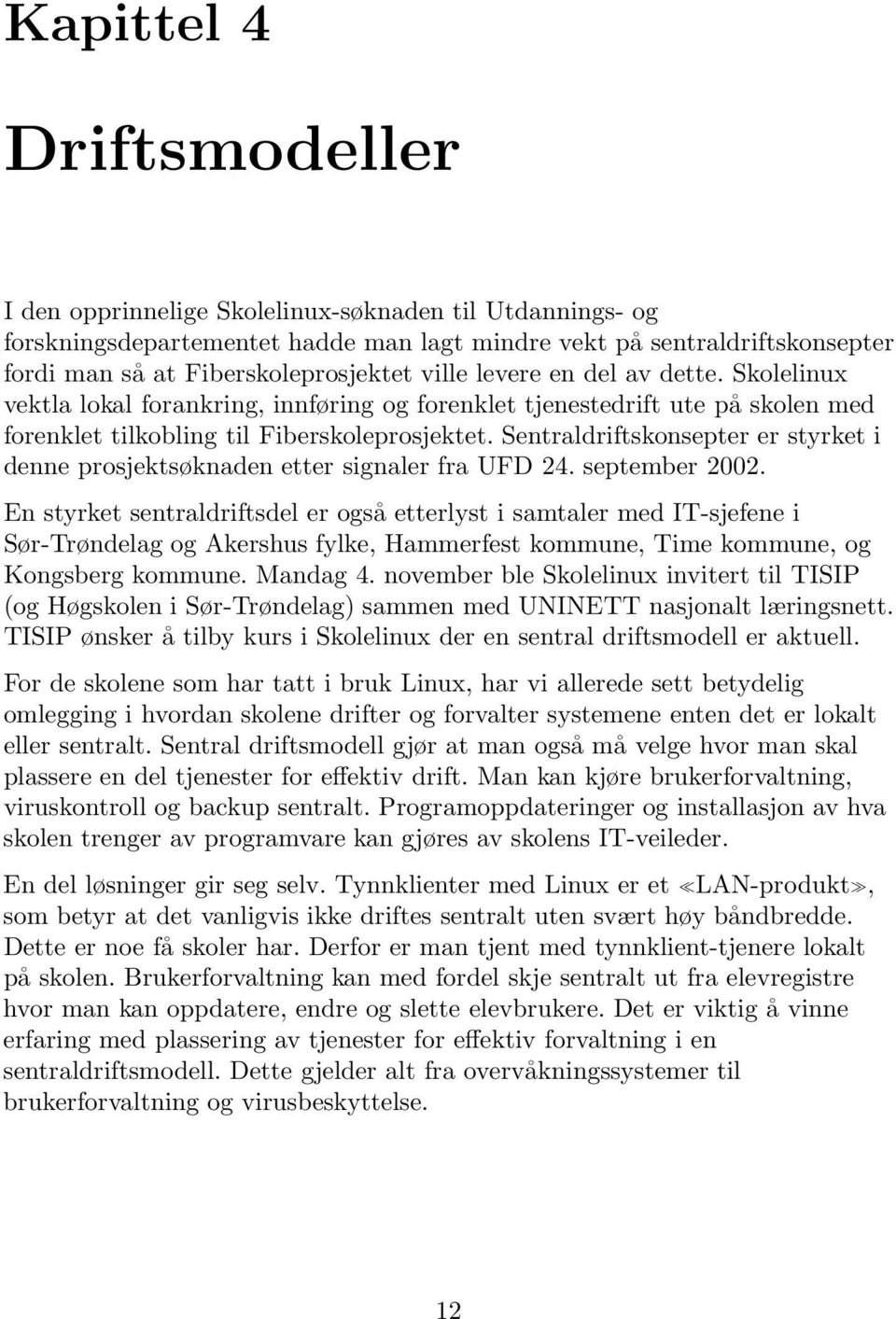 Kapittel 4

Driftsmodeller

I den opprinnelige Skolelinux-søknaden til Utdannings- og forskningsdepartementet hadde man lagt mindre vekt på sentraldriftskonsepter fordi man så at Fiberskoleprosjektet ville levere en del av dette. Skolelinux vektla lokal forankring, innføring og forenklet tjenestedrift ute på skolen med forenklet tilkobling til Fiberskoleprosjektet. Sentraldriftskonsepter er styrket i denne prosjektsøknaden etter signaler fra UFD 24. september 2002.

En styrket sentraldriftsdel er også etterlyst i samtaler med IT-sjefene i Sør-Trøndelag og Akershus fylke, Hammerfest kommune, Time kommune, og Kongsberg kommune. Mandag 4. november ble Skolelinux invitert til TISIP (og Høgskolen i Sør-Trøndelag) sammen med UNINETT nasjonalt læringsnett. TISIP ønsker å tilby kurs i Skolelinux der en sentral driftsmodell er aktuell.

For de skolene som har tatt i bruk Linux, har vi allerede sett betydelig omlegging i hvordan skolene drifter og forvalter systemene enten det er lokalt eller sentralt. Sentral driftsmodell gjør at man også må velge hvor man skal plassere en del tjenester for effektiv drift. Man kan kjøre brukerforvaltning, viruskontroll og backup sentralt. Programoppdateringer og installasjon av hva skolen trenger av programvare kan gjøres av skolens IT-veileder.

En del løsninger gir seg selv. Tynnklienter med Linux er et «LAN-produkt», som betyr at det vanligvis ikke driftes sentralt uten svært høy båndbredde. Dette er noe få skoler har. Derfor er man tjent med tynnklient-tjenere lokalt på skolen. Brukerforvaltning kan med fordel skje sentralt ut fra elevregistre hvor man kan oppdatere, endre og slette elevbrukere. Det er viktig å vinne erfaring med plassering av tjenester for effektiv forvaltning i en sentraldriftsmodell. Dette gjelder alt fra overvåkningssystemer til brukerforvaltning og virusbeskyttelse.

12